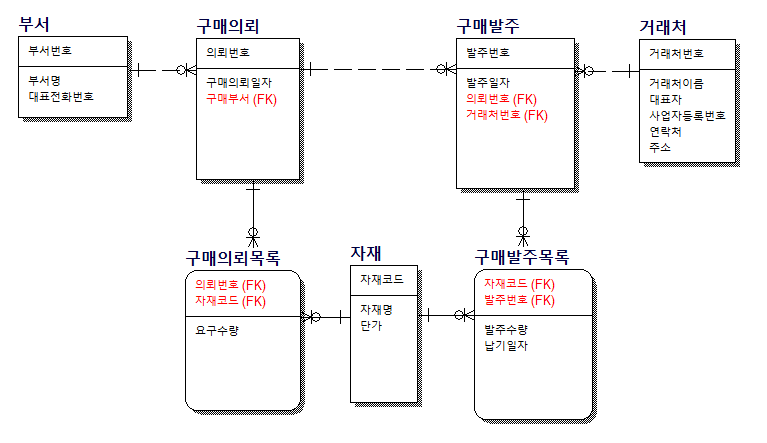 부서

부서번호

부서명
대표전화번호

구매의뢰

의뢰번호

구매의뢰일자
구매부서 (FK)

구매발주

발주번호

발주일자
의뢰번호 (FK)
거래처번호 (FK)

거래처

거래처번호

거래처이름
대표자
사업자등록번호
연락처
주소

구매의뢰목록

의뢰번호 (FK)
자재코드 (FK)

요구수량

자재

자재코드

자재명
단가

구매발주목록

자재코드 (FK)
발주번호 (FK)

발주수량
납기일자